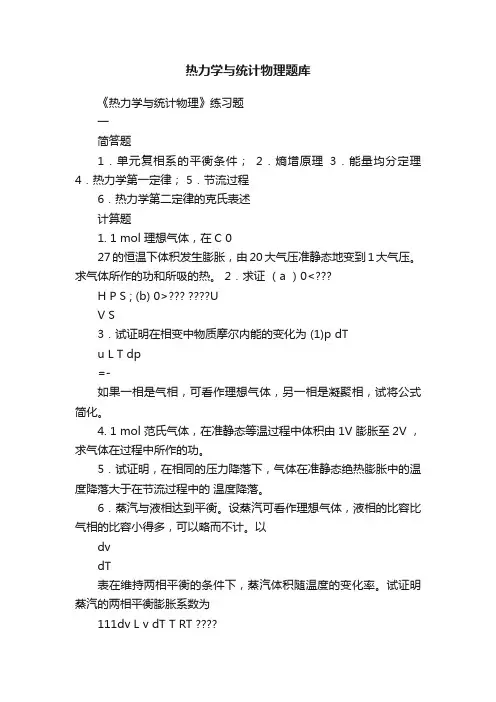 热力学与统计物理题库

《热力学与统计物理》练习题

一

简答题

1．单元复相系的平衡条件； 2．熵增原理 3．能量均分定理 4．热力学第一定律； 5．节流过程

6．热力学第二定律的克氏表述

计算题

1. 1 mol 理想气体，在 C 0

27 的恒温下体积发生膨胀，由 20 大气压准静态地变到 1 大气压。求气体所作的功和所吸的热。 2．求证 （ a ）0<???

H P S ; (b) 0>??? ????U

V S

3．试证明在相变中物质摩尔内能的变化为 (1)p dT

u L T dp

=-

如果一相是气相，可看作理想气体，另一相是凝聚相，试将公式简化。

4. 1 mol 范氏气体，在准静态等温过程中体积由 1V 膨胀至 2V ，求气体在过程中所作的功。

5．试证明，在相同的压力降落下，气体在准静态绝热膨胀中的温度降落大于在节流过程中的 温度降落。

6．蒸汽与液相达到平衡。设蒸汽可看作理想气体，液相的比容比气相的比容小得多，可以略而不计。以

dv

dT

表在维持两相平衡的条件下，蒸汽体积随温度的变化率。试证明蒸汽的两相平衡膨胀系数为

111dv L v dT T RT ????